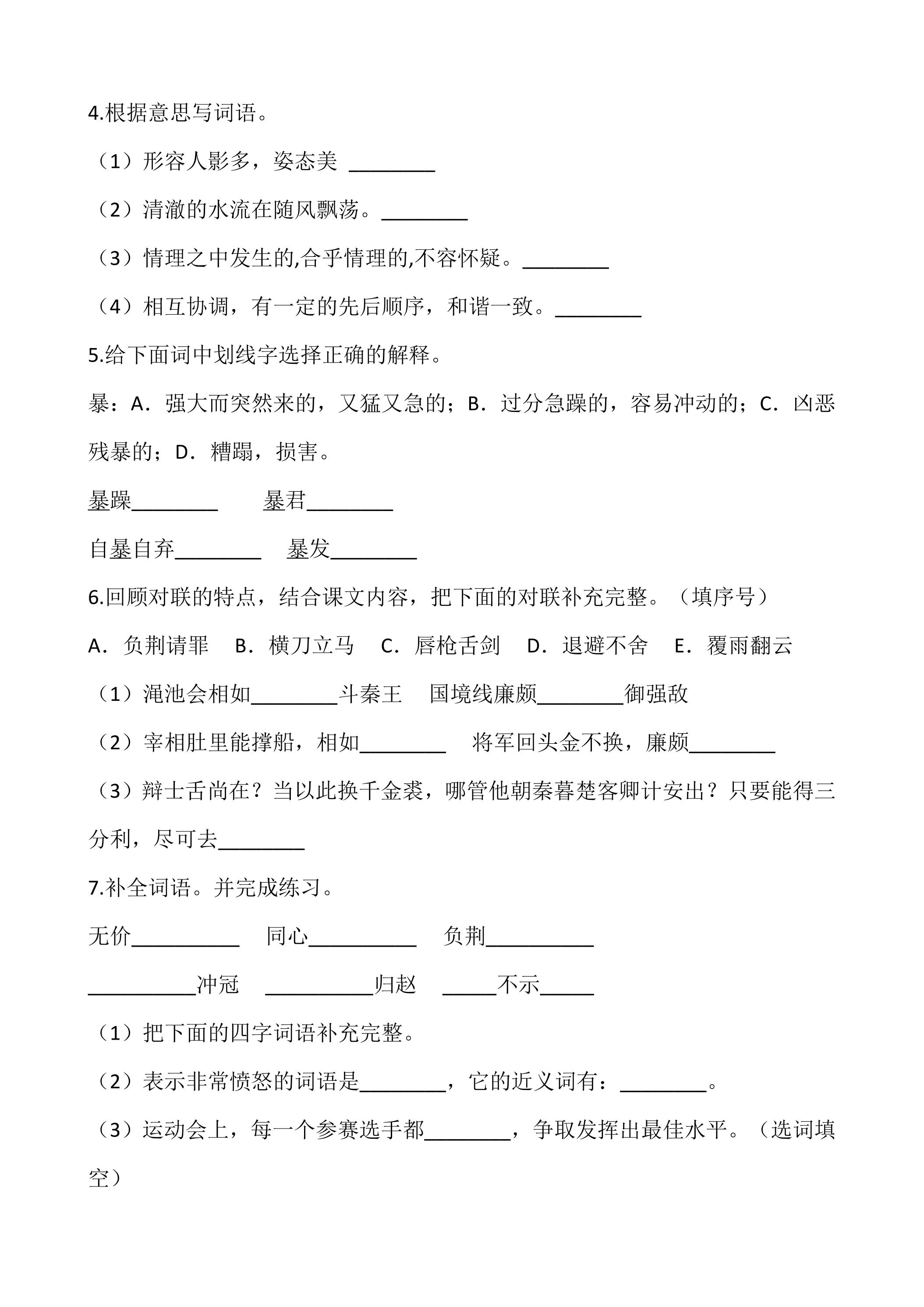 4.根据意思写词语。

（1）形容人影多，姿态美 ____

（2）清澈的水流在随风飘荡。____

（3）情理之中发生的,合乎情理的,不容怀疑。____

（4）相互协调，有一定的先后顺序，和谐一致。____

5.给下面词中划线字选择正确的解释。

暴：A．强大而突然来的，又猛又急的；B．过分急躁的，容易冲动的；C．凶恶残暴的；D．糟蹋，损害。

暴躁____ 暴君____

自暴自弃____ 暴发____

6.回顾对联的特点，结合课文内容，把下面的对联补充完整。（填序号）

A．负荆请罪 B．横刀立马 C．唇枪舌剑 D．退避不舍 E．覆雨翻云

（1）渑池会相如____斗秦王 国境线廉颇____御强敌

（2）宰相肚里能撑船，相如____ 将军回头金不换，廉颇____

（3）辩士舌尚在？当以此换千金裘，哪管他朝秦暮楚客卿计安出？只要能得三分利，尽可去____

7.补全词语。并完成练习。

无价____ 同心____ 负荆____

____冲冠 ____归赵 ____不示____

（1）把下面的四字词语补充完整。

（2）表示非常愤怒的词语是____，它的近义词有：____。

（3）运动会上，每一个参赛选手都____，争取发挥出最佳水平。（选词填空）